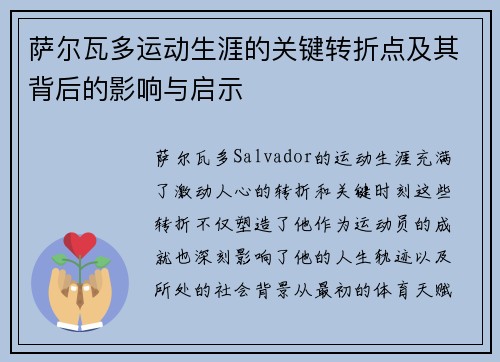 萨尔瓦多运动生涯的关键转折点及其背后的影响与启示

萨尔瓦多Salvador的运动生涯充满了激动人心的转折和关键时刻这些转折不仅塑造了他作为运动员的成就也深刻影响了他的人生轨迹以及所处的社会背景从最初的体育天赋